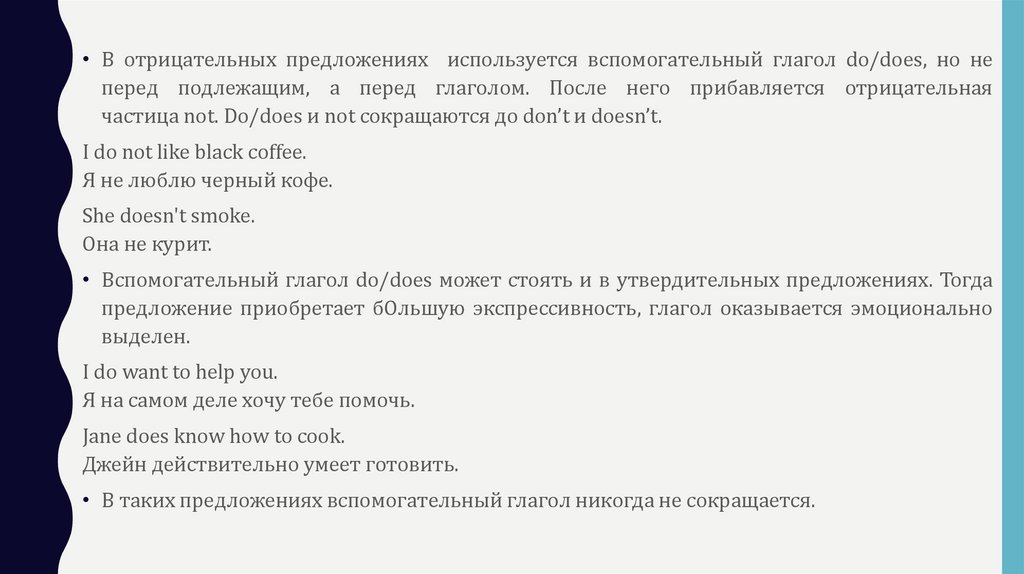 • В отрицательных предложениях используется вспомогательный глагол do/does, но не перед подлежащим, а перед глаголом. После него прибавляется отрицательная частица not. Do/does и not сокращаются до don’t и doesn’t.

I do not like black coffee.
Я не люблю черный кофе.

She doesn't smoke.
Она не курит.

• Вспомогательный глагол do/does может стоять и в утвердительных предложениях. Тогда предложение приобретает бОльшую экспрессивность, глагол оказывается эмоционально выделен.

I do want to help you.
Я на самом деле хочу тебе помочь.

Jane does know how to cook.
Джейн действительно умеет готовить.

• В таких предложениях вспомогательный глагол никогда не сокращается.